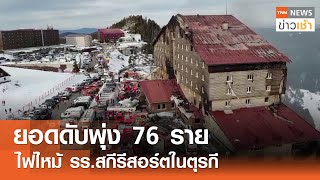 TNN NEWS
ข่าวเช้า

ยอดดับพุ่ง 76 ราย
ไฟไหม้ รร.สกีรีสอร์ตในตุรกี